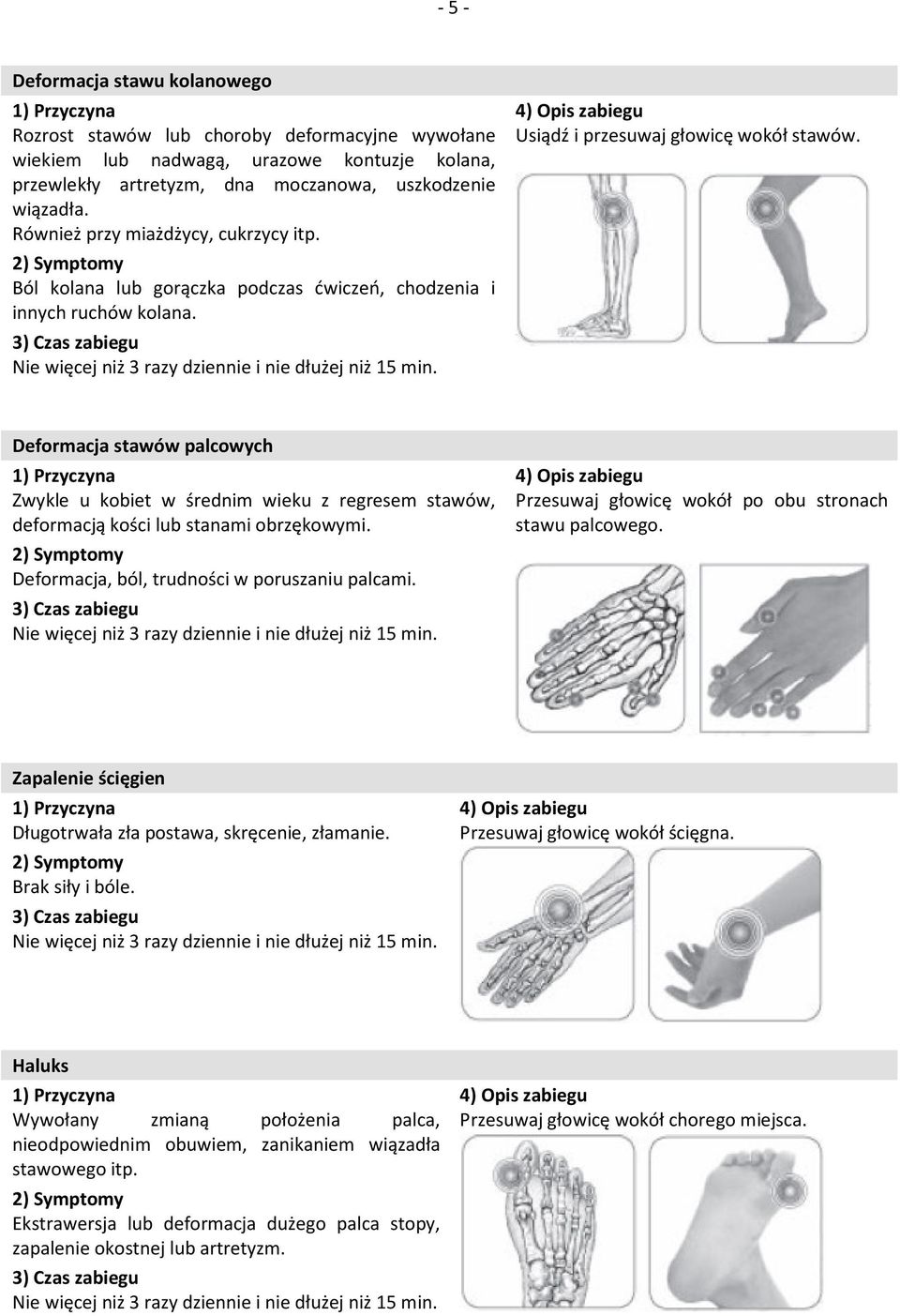 - 5 -

Deformacja stawu kolanowego

1) Przyczyna
Rozrost stawów lub choroby deformacyjne wywołane wiekiem lub nadwagą, urazowe kontuzje kolana, przewlekły artretyzm, dna moczanowa, uszkodzenie wiązadła.
Również przy miażdżycy, cukrzycy itp.
2) Symptomy
Ból kolana lub gorączka podczas ćwiczeń, chodzenia i innych ruchów kolana.
3) Czas zabiegu
Nie więcej niż 3 razy dziennie i nie dłużej niż 15 min.

4) Opis zabiegu
Usiądź i przesuwaj głowicę wokół stawów.

Deformacja stawów palcowych

1) Przyczyna
Zwykle u kobiet w średnim wieku z regresem stawów, deformacją kości lub stanami obrzękowymi.
2) Symptomy
Deformacja, ból, trudności w poruszaniu palcami.
3) Czas zabiegu
Nie więcej niż 3 razy dziennie i nie dłużej niż 15 min.

4) Opis zabiegu
Przesuwaj głowicę wokół po obu stronach stawu palcowego.

Zapalenie ścięgien

1) Przyczyna
Długotrwała zła postawa, skręcenie, złamanie.
2) Symptomy
Brak siły i bóle.
3) Czas zabiegu
Nie więcej niż 3 razy dziennie i nie dłużej niż 15 min.

4) Opis zabiegu
Przesuwaj głowicę wokół ścięgna.

Haluks

1) Przyczyna
Wywołany zmianą położenia palca, nieodpowiednim obuwiem, zanikaniem wiązadła stawowego itp.
2) Symptomy
Ekstrawersja lub deformacja dużego palca stopy, zapalenie okostnej lub artretyzm.
3) Czas zabiegu
Nie więcej niż 3 razy dziennie i nie dłużej niż 15 min.

4) Opis zabiegu
Przesuwaj głowicę wokół chorego miejsca.